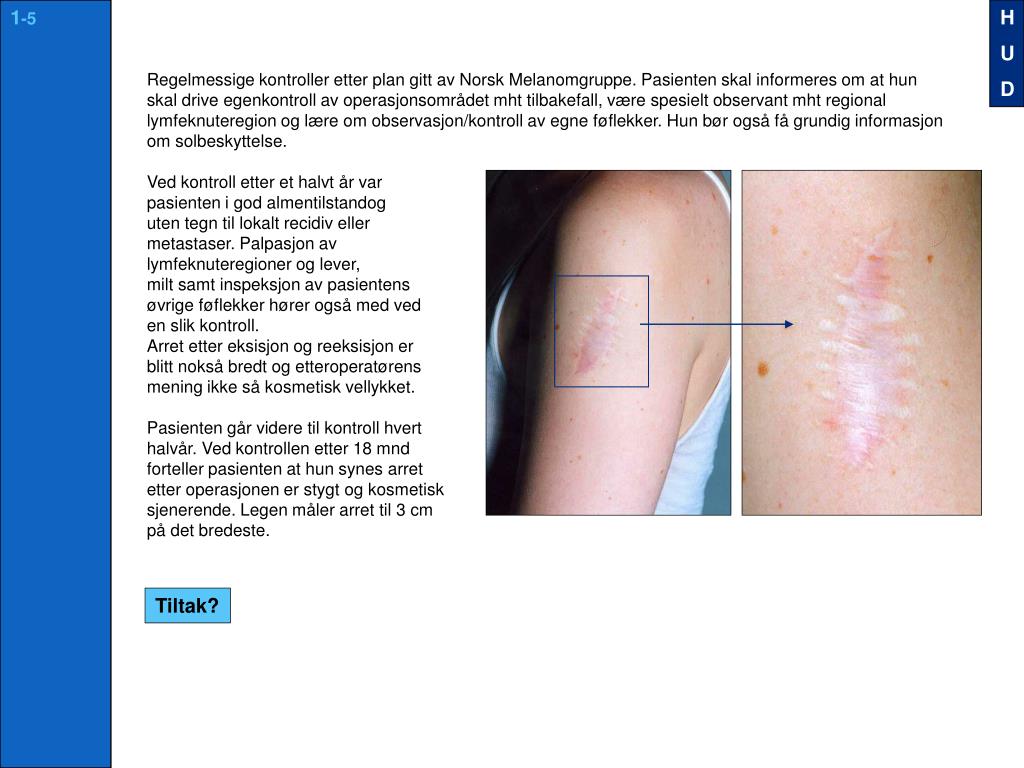 1-5

H
U
D

Regelmessige kontroller etter plan gitt av Norsk Melanomgruppe. Pasienten skal informeres om at hun skal drive egenkontroll av operasjonsområdet mht tilbakefall, være spesielt observant mht regional lymfeknuteregion og lære om observasjon/kontroll av egne føflekker. Hun bør også få grundig informasjon om solbeskyttelse.

Ved kontroll etter et halvt år var pasienten i god almentilstandog uten tegn til lokalt recidiv eller metastaser. Palpasjon av lymfeknuteregioner og lever, milt samt inspeksjon av pasientens øvrige føflekker hører også med ved en slik kontroll.
Arret etter eksisjon og reeksisjon er blitt nokså bredt og etteroperatørens mening ikke så kosmetisk vellykket.

Pasienten går videre til kontroll hvert halvår. Ved kontrollen etter 18 mnd forteller pasienten at hun synes arret etter operasjonen er stygt og kosmetisk sjenerende. Legen måler arret til 3 cm på det bredeste.

Tiltak?